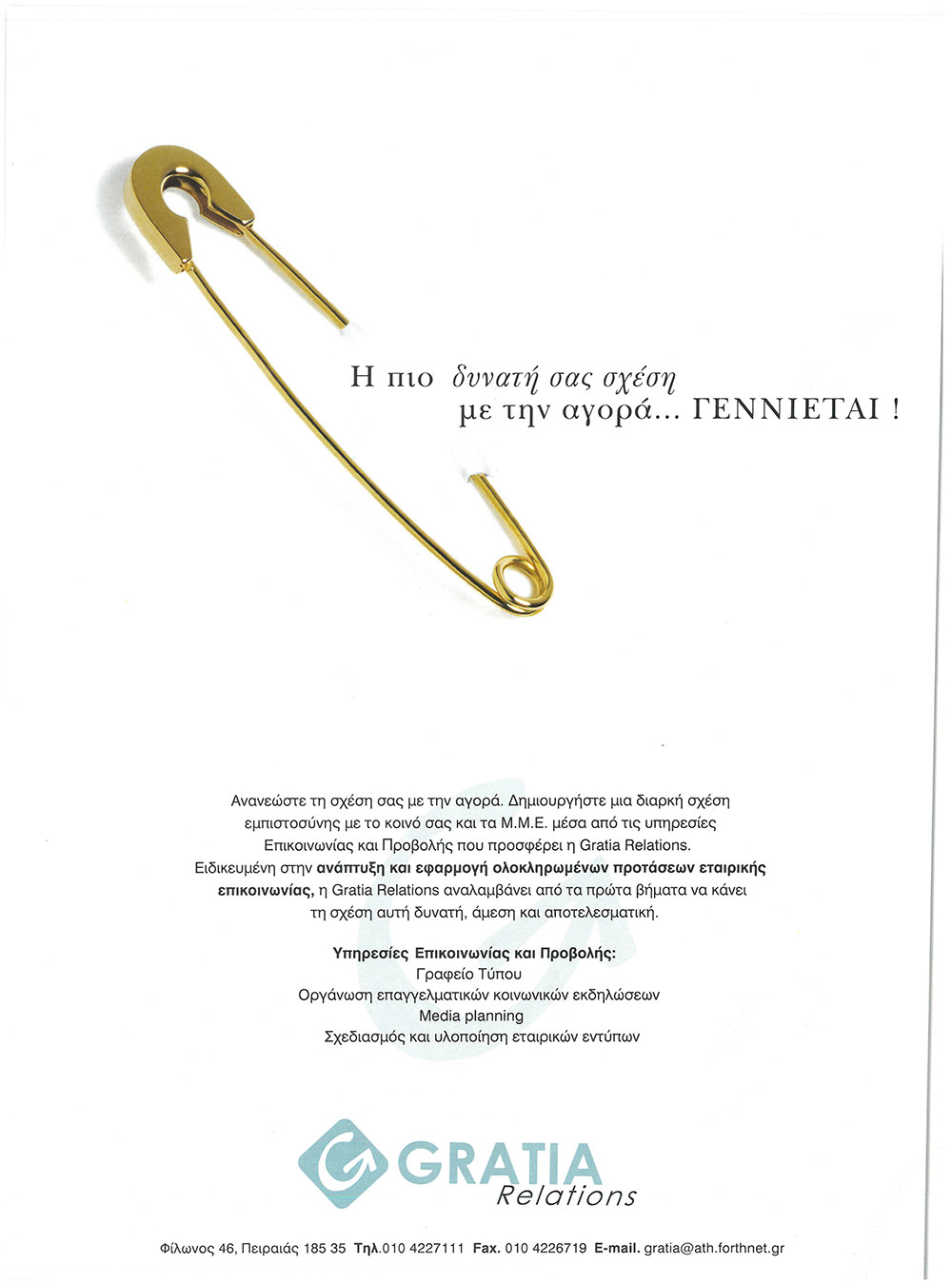 Η πιο δυνατή σας σχέση
με την αγορά... ΓΕΝΝΙΕΤΑΙ !

Ανανεώστε τη σχέση σας με την αγορά. Δημιουργήστε μια διαρκή σχέση εμπιστοσύνης με το κοινό σας και τα Μ.Μ.Ε. μέσα από τις υπηρεσίες Επικοινωνίας και Προβολής που προσφέρει η Gratia Relations. Ειδικευμένη στην ανάπτυξη και εφαρμογή ολοκληρωμένων προτάσεων εταιρικής επικοινωνίας, η Gratia Relations αναλαμβάνει από τα πρώτα βήματα να κάνει τη σχέση αυτή δυνατή, άμεση και αποτελεσματική.

Υπηρεσίες Επικοινωνίας και Προβολής:
Γραφείο Τύπου
Οργάνωση επαγγελματικών κοινωνικών εκδηλώσεων
Media planning
Σχεδιασμός και υλοποίηση εταιρικών εντύπων

GRATIA
Relations

Φίλωνος 46, Πειραιάς 185 35 Τηλ.010 4227111 Fax. 010 4226719 E-mail. gratia@ath.forthnet.gr